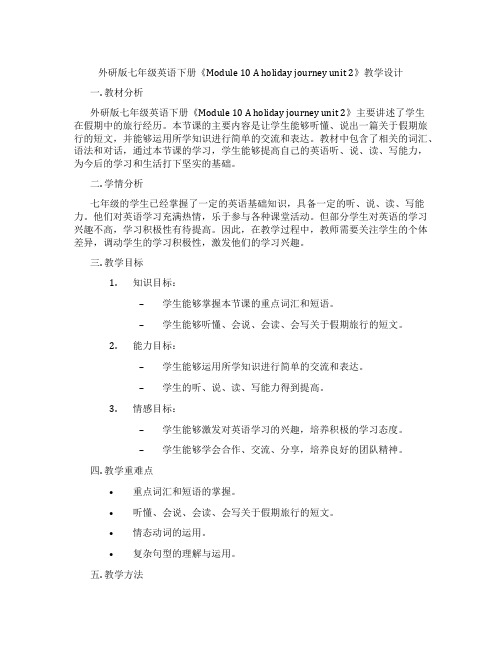 外研版七年级英语下册《Module 10 A holiday journey unit 2》教学设计

一. 教材分析

外研版七年级英语下册《Module 10 A holiday journey unit 2》主要讲述了学生在假期中的旅行经历。本节课的主要内容是让学生能够听懂、说出一篇关于假期旅行的短文，并能够运用所学知识进行简单的交流和表达。教材中包含了相关的词汇、语法和对话，通过本节课的学习，学生能够提高自己的英语听、说、读、写能力，为今后的学习和生活打下坚实的基础。

二. 学情分析

七年级的学生已经掌握了一定的英语基础知识，具备一定的听、说、读、写能力。他们对英语学习充满热情，乐于参与各种课堂活动。但部分学生对英语的学习兴趣不高，学习积极性有待提高。因此，在教学过程中，教师需要关注学生的个体差异，调动学生的学习积极性，激发他们的学习兴趣。

三. 教学目标

1. 知识目标：

– 学生能够掌握本节课的重点词汇和短语。

– 学生能够听懂、会说、会读、会写关于假期旅行的短文。

2. 能力目标：

– 学生能够运用所学知识进行简单的交流和表达。

– 学生的听、说、读、写能力得到提高。

3. 情感目标：

– 学生能够激发对英语学习的兴趣，培养积极的学习态度。

– 学生能够学会合作、交流、分享，培养良好的团队精神。

四. 教学重难点

• 重点词汇和短语的掌握。

• 听懂、会说、会读、会写关于假期旅行的短文。

• 情态动词的运用。

• 复杂句型的理解与运用。

五. 教学方法